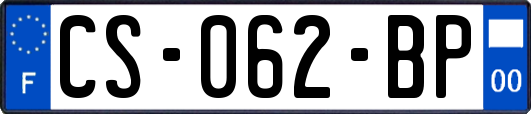 F

CS-062-BP

00